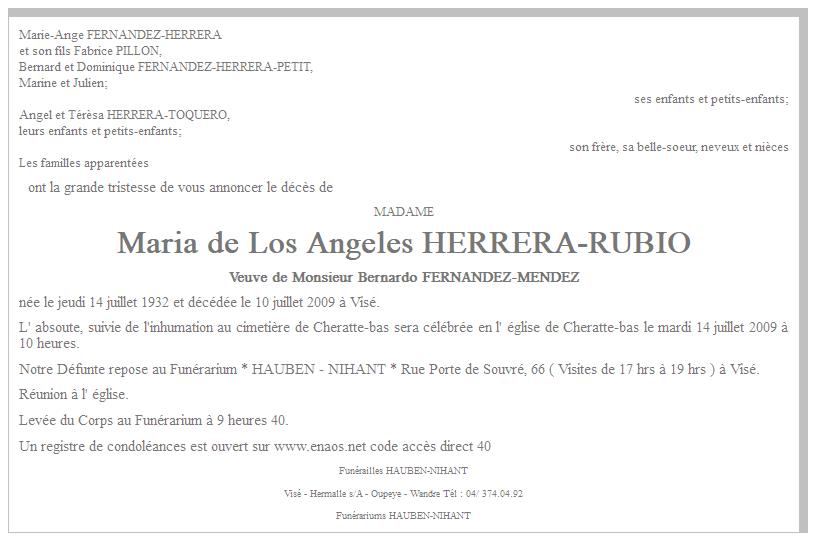 Marie-Ange FERNANDEZ-HERRERA
et son fils Fabrice PILLON,
Bernard et Dominique FERNANDEZ-HERRERA-PETIT,
Marine et Julien;

ses enfants et petits-enfants;

Angel et Térèsa HERRERA-TOQUERO,
leurs enfants et petits-enfants;

son frère, sa belle-soeur, neveux et nièces

Les familles apparentées

ont la grande tristesse de vous annoncer le décès de

MADAME

Maria de Los Angeles HERRERA-RUBIO

Veuve de Monsieur Bernardo FERNANDEZ-MENDEZ

née le jeudi 14 juillet 1932 et décédée le 10 juillet 2009 à Visé.

L' absoute, suivie de l'inhumation au cimetière de Cheratte-bas sera célébrée en l' église de Cheratte-bas le mardi 14 juillet 2009 à 10 heures.

Notre Défunte repose au Funérarium * HAUBEN - NIHANT * Rue Porte de Souvré, 66 ( Visites de 17 hrs à 19 hrs ) à Visé.

Réunion à l' église.

Levée du Corps au Funérarium à 9 heures 40.

Un registre de condoléances est ouvert sur www.enaos.net code accès direct 40

Funérailles HAUBEN-NIHANT

Visé - Hermalle s/A - Oupeye - Wandre Tél : 04/ 374.04.92

Funérariums HAUBEN-NIHANT